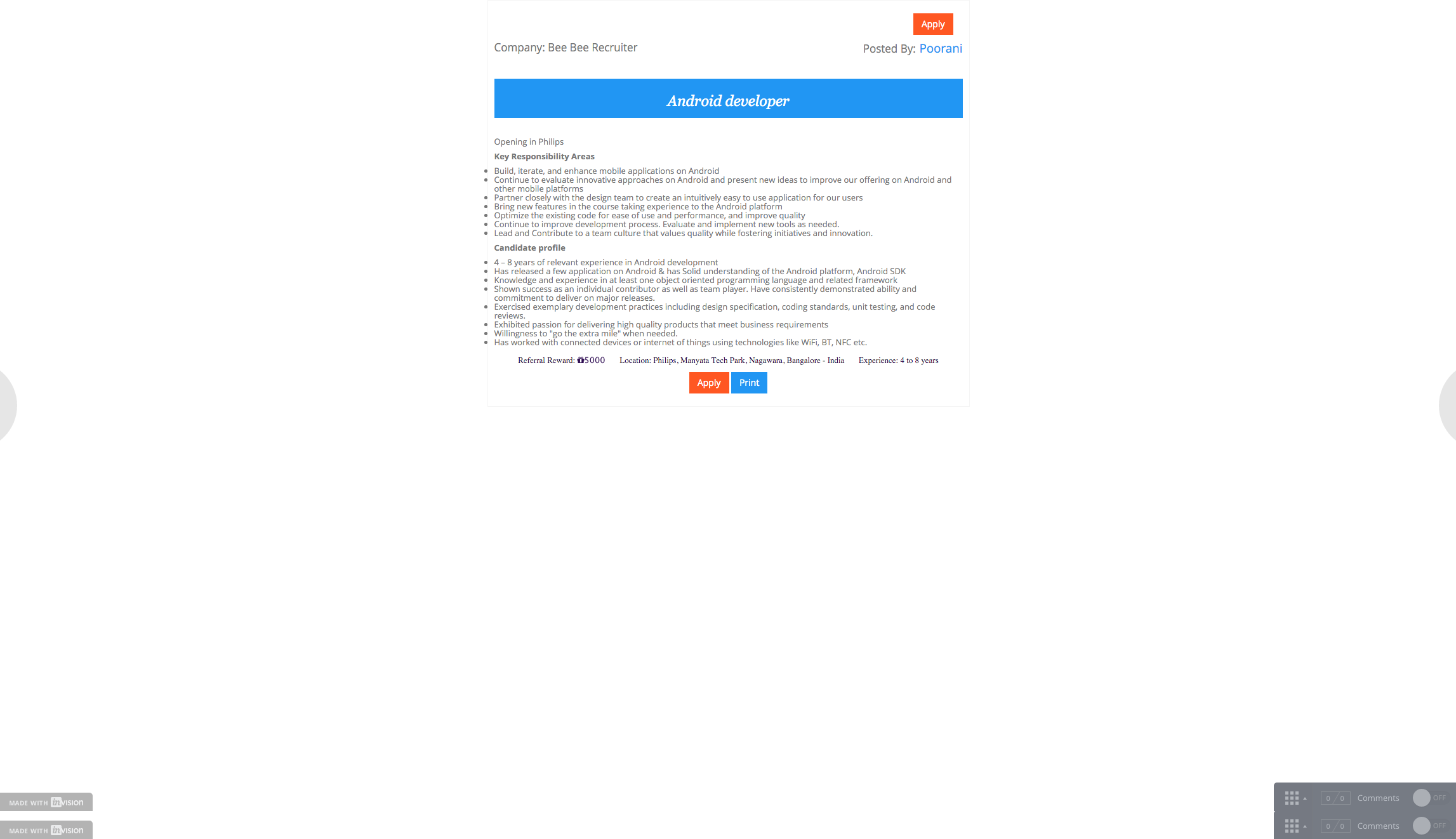 Apply

Company: Bee Bee Recruiter

Posted By: Poorani

Android developer

Opening in Philips

Key Responsibility Areas

- Build, iterate, and enhance mobile applications on Android
- Continue to evaluate innovative approaches on Android and present new ideas to improve our offering on Android and other mobile platforms
- Partner closely with the design team to create an intuitively easy to use application for our users
- Bring new features in the course taking experience to the Android platform
- Optimize the existing code for ease of use and performance, and improve quality
- Continue to improve development process. Evaluate and implement new tools as needed.
- Lead and Contribute to a team culture that values quality while fostering initiatives and innovation.

Candidate profile

- 4 – 8 years of relevant experience in Android development
- Has released a few application on Android & has Solid understanding of the Android platform, Android SDK
- Knowledge and experience in at least one object oriented programming language and related framework
- Shown success as an individual contributor as well as team player. Have consistently demonstrated ability and commitment to deliver on major releases.
- Exercised exemplary development practices including design specification, coding standards, unit testing, and code reviews.
- Exhibited passion for delivering high quality products that meet business requirements
- Willingness to "go the extra mile" when needed.
- Has worked with connected devices or internet of things using technologies like WiFi, BT, NFC etc.

Referral Reward: 5000 Location: Philips, Manyata Tech Park, Nagawara, Bangalore - India Experience: 4 to 8 years

Apply Print

MADE WITH invision

MADE WITH invision

0 / 0 Comments OFF

0 / 0 Comments OFF